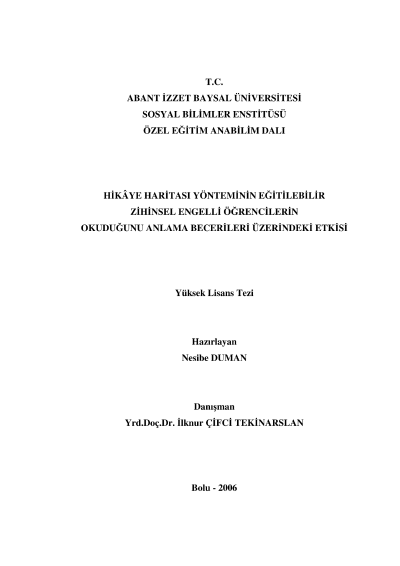 T.C.
ABANT İZZET BAYSAL ÜNİVERSİTESİ
SOSYAL BİLİMLER ENSTİTÜSÜ
ÖZEL EĞİTİM ANABİLİM DALI

HİKÂYE HARİTASI YÖNTEMİNİN EĞİTİLEBİLİR ZİHİNSEL ENGELLİ ÖĞRENCİLERİN OKUDUĞUNU ANLAMA BECERİLERİ ÜZERİNDEKİ ETKİSİ

Yüksek Lisans Tezi

Hazırlayan
Nesibe DUMAN

Danışman
Yrd.Doç.Dr. İlknur ÇİFCİ TEKİNARSLAN

Bolu - 2006